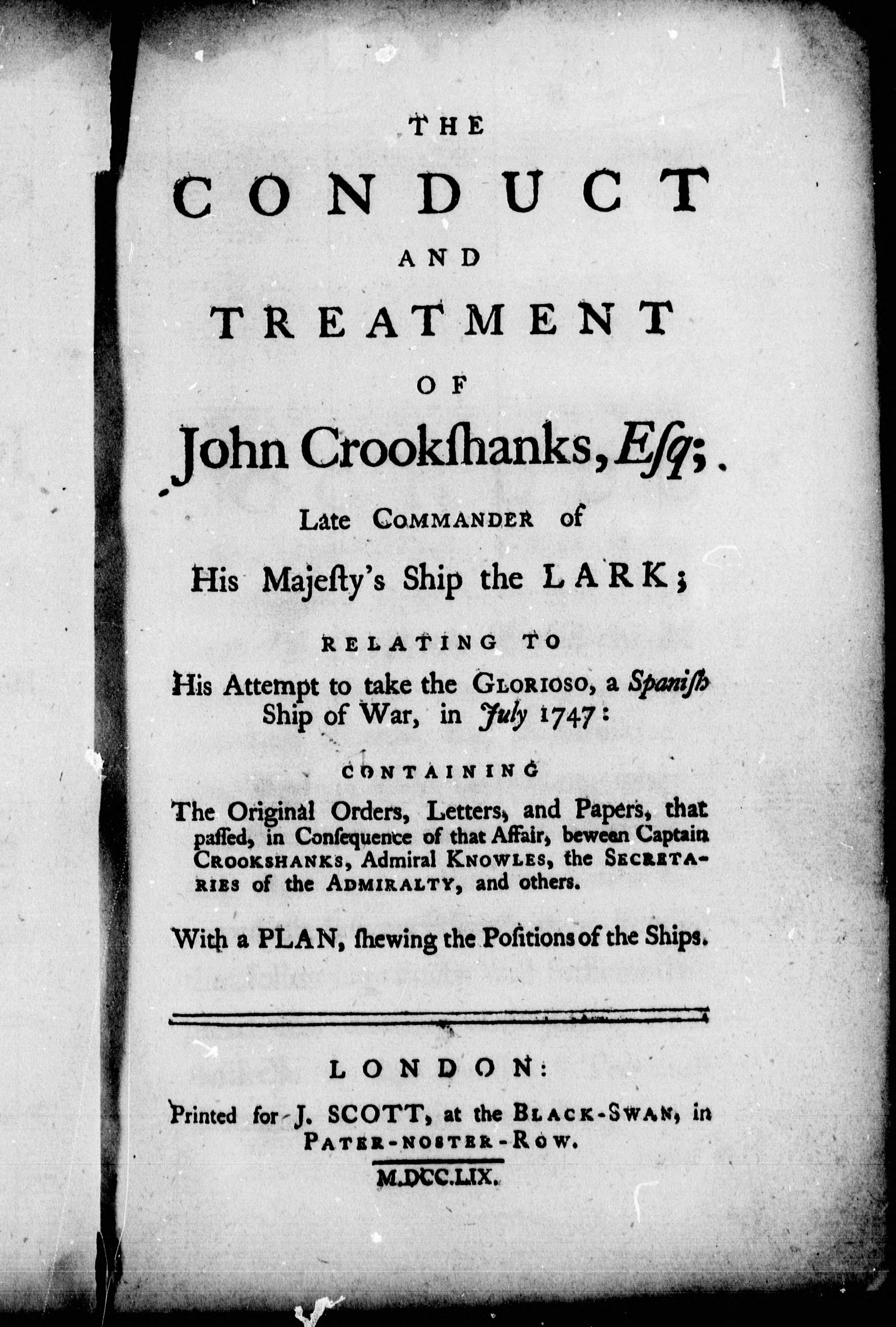 THE

CONDUCT

AND

TREATMENT

OF

John Crookſhanks, Eſq;

Late COMMANDER of

His Majeſty's Ship the LARK;

RELATING TO

His Attempt to take the GLORIOSO, a Spaniſh Ship of War, in July 1747:

CONTAINING

The Original Orders, Letters, and Papers, that paſſed, in Conſequence of that Affair, beween Captain CROOKSHANKS, Admiral KNOWLES, the SECRETARIES of the ADMIRALTY, and others.

With a PLAN, ſhewing the Poſitions of the Ships.

LONDON:

Printed for J. SCOTT, at the BLACK-SWAN, in PATER-NOSTER-ROW.

M.DCC.LIX.